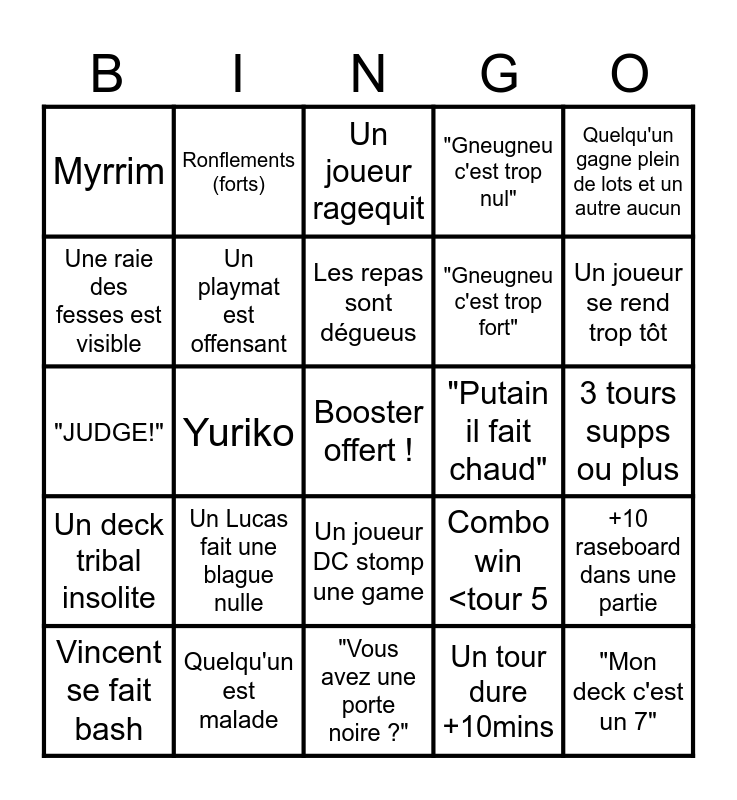 | B | I | N | G | O |
|---|---|---|---|---|
| Myrrim | Ronflements (forts) | Un joueur ragequit | "Gneugneu c'est trop nul" | Quelqu'un gagne plein de lots et un autre aucun |
| Une raie des fesses est visible | Un playmat est offensant | Les repas sont dégueus | "Gneugneu c'est trop fort" | Un joueur se rend trop tôt |
| "JUDGE!" | Yuriko | Booster offert ! | "Putain il fait chaud" | 3 tours supps ou plus |
| Un deck tribal insolite | Un Lucas fait une blague nulle | Un joueur DC stomp une game | Combo win <tour 5 | +10 raseboard dans une partie |
| Vincent se fait bash | Quelqu'un est malade | "Vous avez une porte noire ?" | Un tour dure +10mins | "Mon deck c'est un 7" |